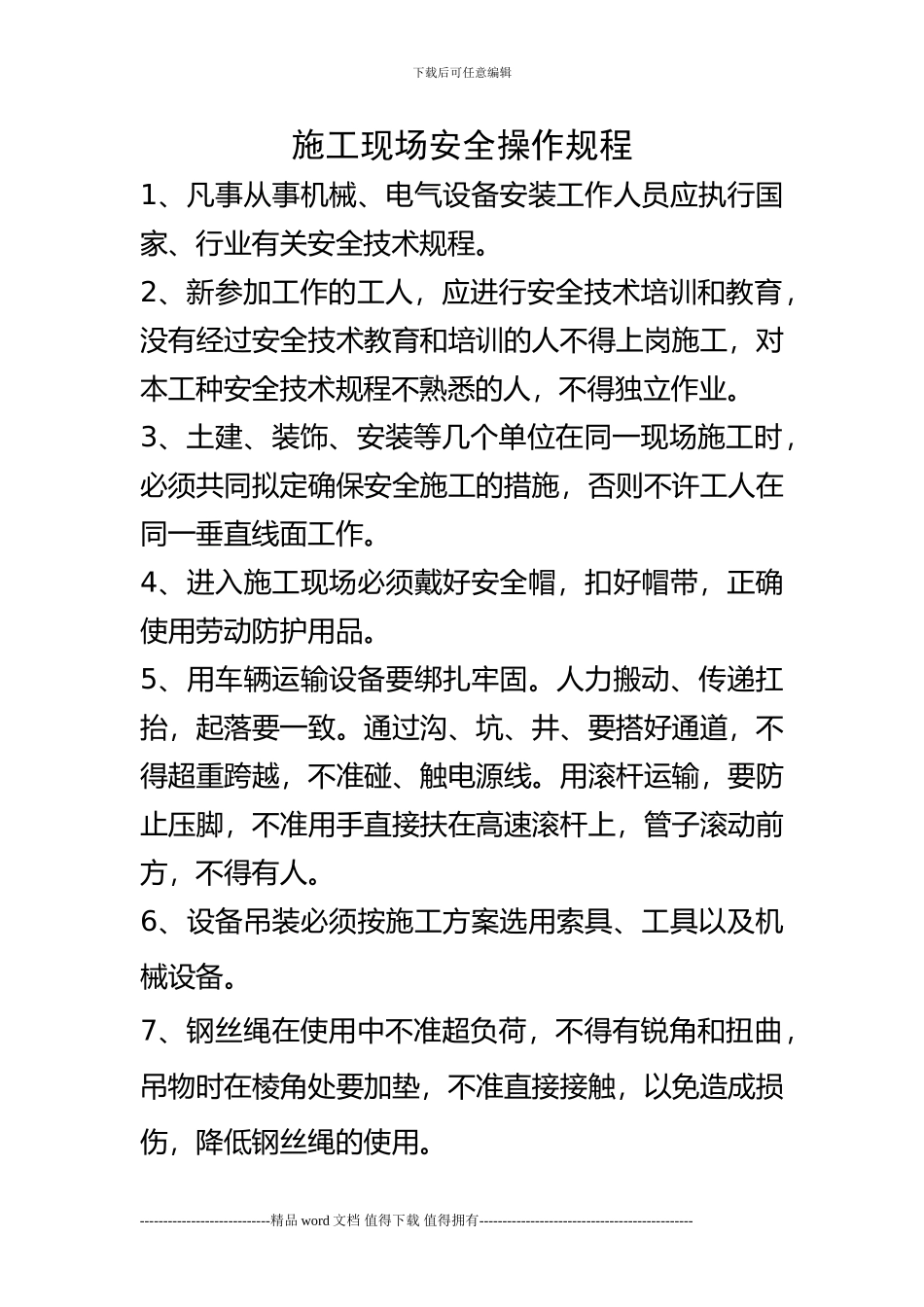 下载后可任意编辑

施工现场安全操作规程

1、凡事从事机械、电气设备安装工作人员应执行国家、行业有关安全技术规程。

2、新参加工作的工人，应进行安全技术培训和教育，没有经过安全技术教育和培训的人不得上岗施工，对本工种安全技术规程不熟悉的人，不得独立作业。

3、土建、装饰、安装等几个单位在同一现场施工时，必须共同拟定确保安全施工的措施，否则不许工人在同一垂直线面工作。

4、进入施工现场必须戴好安全帽，扣好帽带，正确使用劳动防护用品。

5、用车辆运输设备要绑扎牢固。人力搬动、传递扛抬，起落要一致。通过沟、坑、井、要搭好通道，不得超重跨越，不准碰、触电源线。用滚杆运输，要防止压脚，不准用手直接扶在高速滚杆上，管子滚动前方，不得有人。

6、设备吊装必须按施工方案选用索具、工具以及机械设备。

7、钢丝绳在使用中不准超负荷，不得有锐角和扭曲，吊物时在棱角处要加垫，不准直接接触，以免造成损伤，降低钢丝绳的使用。

-----------------------------精品 word 文档 值得下载 值得拥有-----------------------------------------------